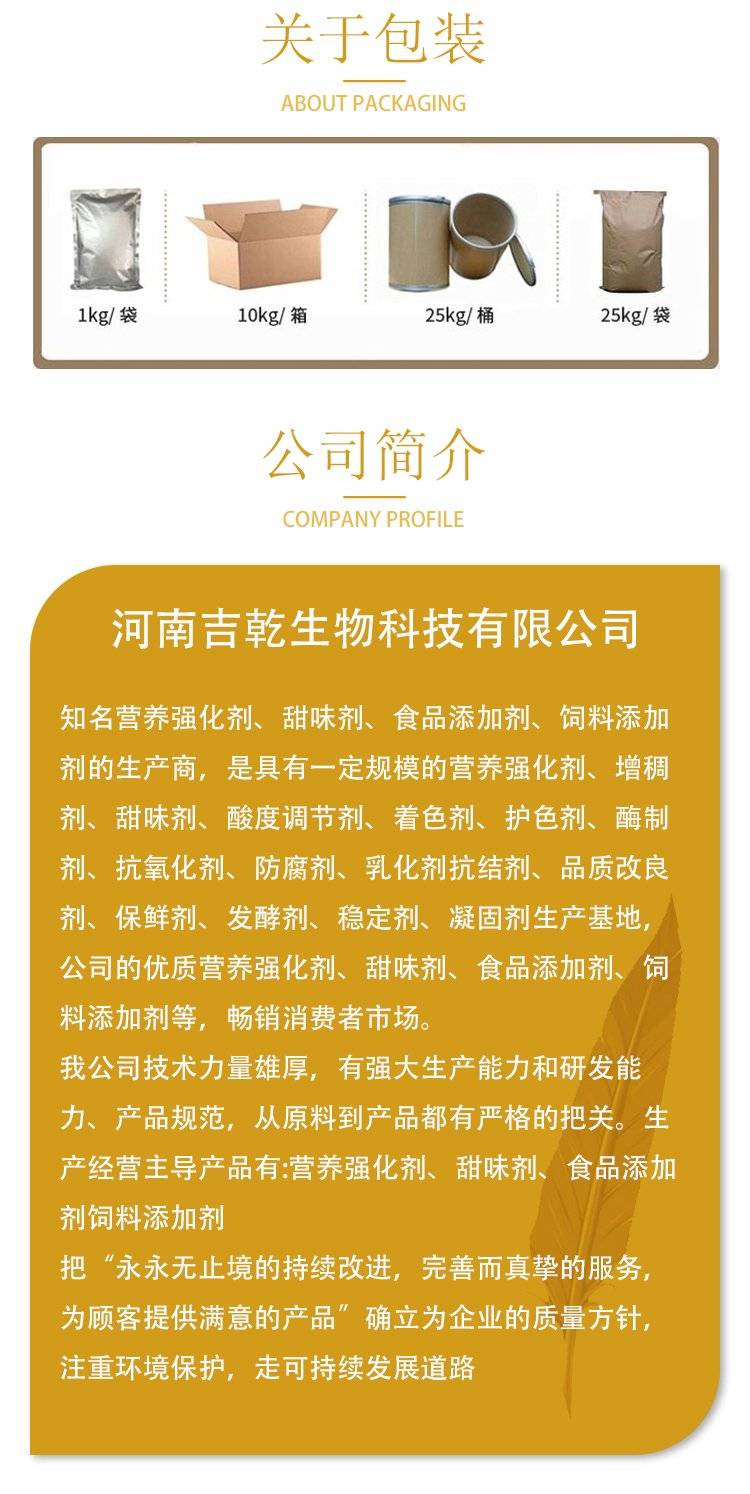 关于包装

ABOUT PACKAGING

1kg/ 袋

10kg/ 箱

25kg/ 桶

25kg/ 袋

公司简介

COMPANY PROFILE

河南吉乾生物科技有限公司

知名营养强化剂、甜味剂、食品添加剂、饲料添加剂的生产商，是具有一定规模的营养强化剂、增稠剂、甜味剂、酸度调节剂、着色剂、护色剂、酶制剂、抗氧化剂、防腐剂、乳化剂抗结剂、品质改良剂、保鲜剂、发酵剂、稳定剂、凝固剂生产基地，公司的优质营养强化剂、甜味剂、食品添加剂、饲料添加剂等，畅销消费者市场。
我公司技术力量雄厚，有强大生产能力和研发能力、产品规范，从原料到产品都有严格的把关。生产经营主导产品有:营养强化剂、甜味剂、食品添加剂饲料添加剂
把“永永无止境的持续改进，完善而真挚的服务，为顾客提供满意的产品”确立为企业的质量方针，注重环境保护，走可持续发展道路